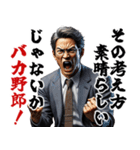 その考え方
素晴らしい
じゃないか
バカ野郎！